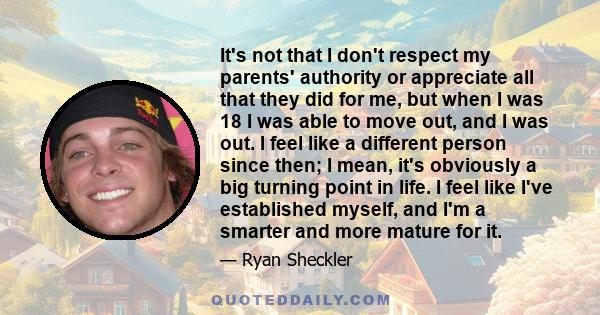 It's not that I don't respect my parents' authority or appreciate all that they did for me, but when I was 18 I was able to move out, and I was out. I feel like a different person since then; I mean, it's obviously a big turning point in life. I feel like I've established myself, and I'm a smarter and more mature for it.

— Ryan Sheckler

QUOTEDDAILY.COM